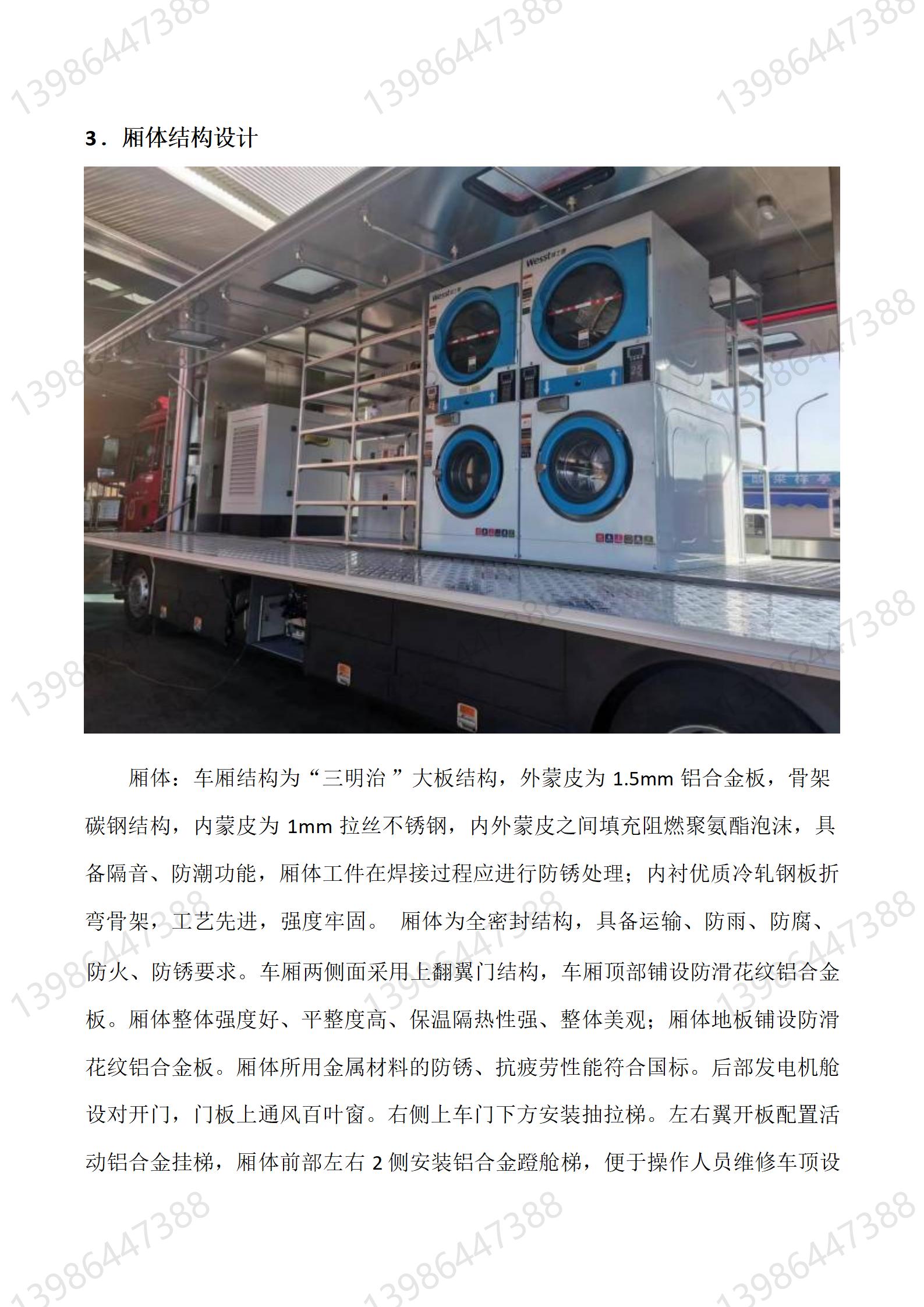 3．厢体结构设计

厢体：车厢结构为“三明治”大板结构，外蒙皮为1.5mm铝合金板，骨架碳钢结构，内蒙皮为1mm拉丝不锈钢，内外蒙皮之间填充阻燃聚氨酯泡沫，具备隔音、防潮功能，厢体工件在焊接过程应进行防锈处理；内衬优质冷轧钢板折弯骨架，工艺先进，强度牢固。 厢体为全密封结构，具备运输、防雨、防腐、防火、防锈要求。车厢两侧面采用上翻翼门结构，车厢顶部铺设防滑花纹铝合金板。厢体整体强度好、平整度高、保温隔热性强、整体美观；厢体地板铺设防滑花纹铝合金板。厢体所用金属材料的防锈、抗疲劳性能符合国标。后部发电机舱设对开门，门板上通风百叶窗。右侧上车门下方安装抽拉梯。左右翼开板配置活动铝合金挂梯，厢体前部左右2侧安装铝合金蹬舱梯，便于操作人员维修车顶设

13986447388